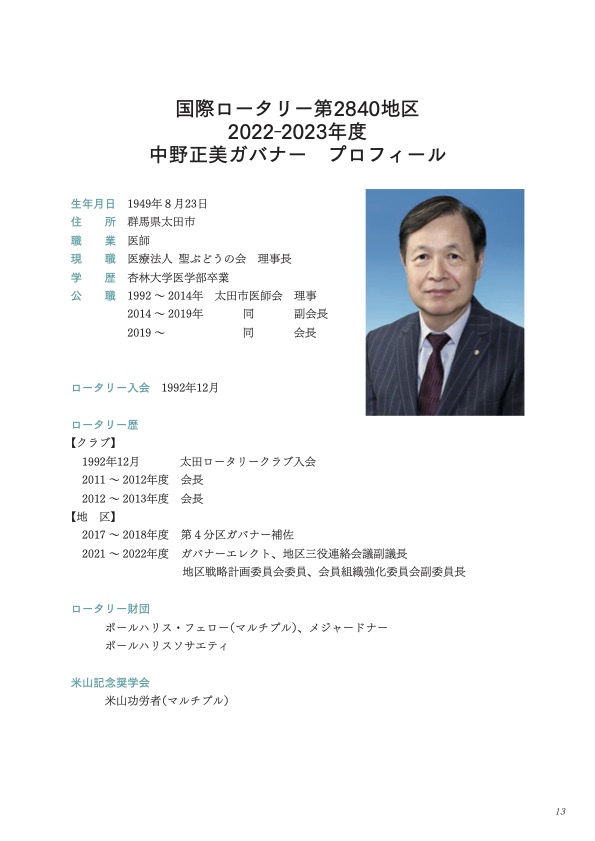 国際ロータリー第2840地区
2022-2023年度
中野正美ガバナー　プロフィール

生年月日　1949年８月23日
住　所　群馬県太田市
職　業　医師
現　職　医療法人 聖ぶどうの会　理事長
学　歴　杏林大学医学部卒業
公　職　1992～2014年　太田市医師会　理事
2014～2019年　同　副会長
2019～　同　会長

ロータリー入会　1992年12月

ロータリー歴
【クラブ】
1992年12月　太田ロータリークラブ入会
2011～2012年度　会長
2012～2013年度　会長
【地　区】
2017～2018年度　第４分区ガバナー補佐
2021～2022年度　ガバナーエレクト、地区三役連絡会議副議長
地区戦略計画委員会委員、会員組織強化委員会副委員長

ロータリー財団
ポールハリス・フェロー(マルチプル)、メジャードナー
ポールハリスソサエティ

米山記念奨学会
米山功労者(マルチプル)

13